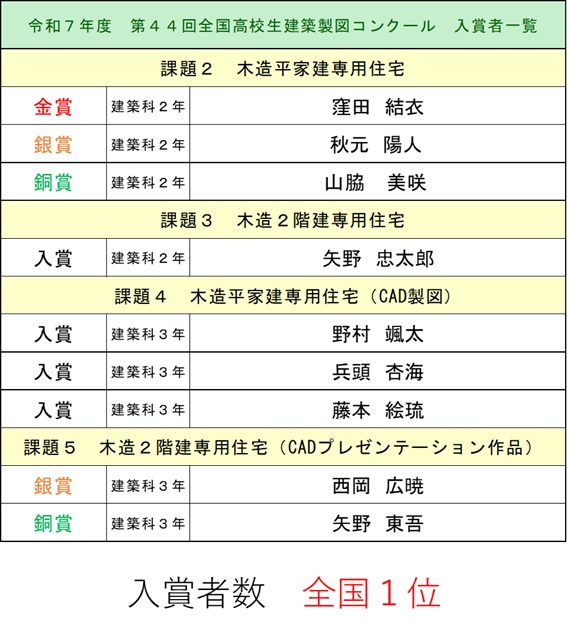 | 令和７年度　第４４回全国高校生建築製図コンクール　入賞者一覧 | | |
|---|---|---|
| 課題２　木造平家建専用住宅 | | |
| 金賞 | 建築科２年 | 窪田　結衣 |
| 銀賞 | 建築科２年 | 秋元　陽人 |
| 銅賞 | 建築科２年 | 山脇　美咲 |
| 課題３　木造２階建専用住宅 | | |
| 入賞 | 建築科２年 | 矢野　忠太郎 |
| 課題４　木造平家建専用住宅（CAD製図） | | |
| 入賞 | 建築科３年 | 野村　颯太 |
| 入賞 | 建築科３年 | 兵頭　杏海 |
| 入賞 | 建築科３年 | 藤本　絵琉 |
| 課題５　木造２階建専用住宅（CADプレゼンテーション作品） | | |
| 銀賞 | 建築科３年 | 西岡　広暁 |
| 銅賞 | 建築科３年 | 矢野　東吾 |

入賞者数　全国１位